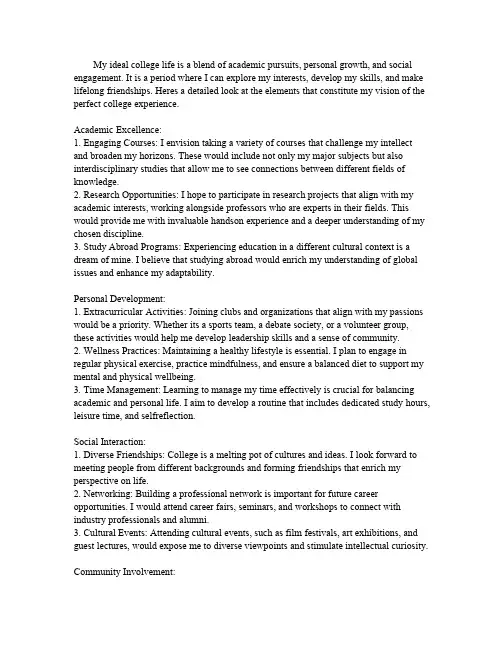 My ideal college life is a blend of academic pursuits, personal growth, and social engagement. It is a period where I can explore my interests, develop my skills, and make lifelong friendships. Heres a detailed look at the elements that constitute my vision of the perfect college experience.

Academic Excellence:
1. Engaging Courses: I envision taking a variety of courses that challenge my intellect and broaden my horizons. These would include not only my major subjects but also interdisciplinary studies that allow me to see connections between different fields of knowledge.
2. Research Opportunities: I hope to participate in research projects that align with my academic interests, working alongside professors who are experts in their fields. This would provide me with invaluable handson experience and a deeper understanding of my chosen discipline.
3. Study Abroad Programs: Experiencing education in a different cultural context is a dream of mine. I believe that studying abroad would enrich my understanding of global issues and enhance my adaptability.

Personal Development:
1. Extracurricular Activities: Joining clubs and organizations that align with my passions would be a priority. Whether its a sports team, a debate society, or a volunteer group, these activities would help me develop leadership skills and a sense of community.
2. Wellness Practices: Maintaining a healthy lifestyle is essential. I plan to engage in regular physical exercise, practice mindfulness, and ensure a balanced diet to support my mental and physical wellbeing.
3. Time Management: Learning to manage my time effectively is crucial for balancing academic and personal life. I aim to develop a routine that includes dedicated study hours, leisure time, and selfreflection.

Social Interaction:
1. Diverse Friendships: College is a melting pot of cultures and ideas. I look forward to meeting people from different backgrounds and forming friendships that enrich my perspective on life.
2. Networking: Building a professional network is important for future career opportunities. I would attend career fairs, seminars, and workshops to connect with industry professionals and alumni.
3. Cultural Events: Attending cultural events, such as film festivals, art exhibitions, and guest lectures, would expose me to diverse viewpoints and stimulate intellectual curiosity.

Community Involvement: